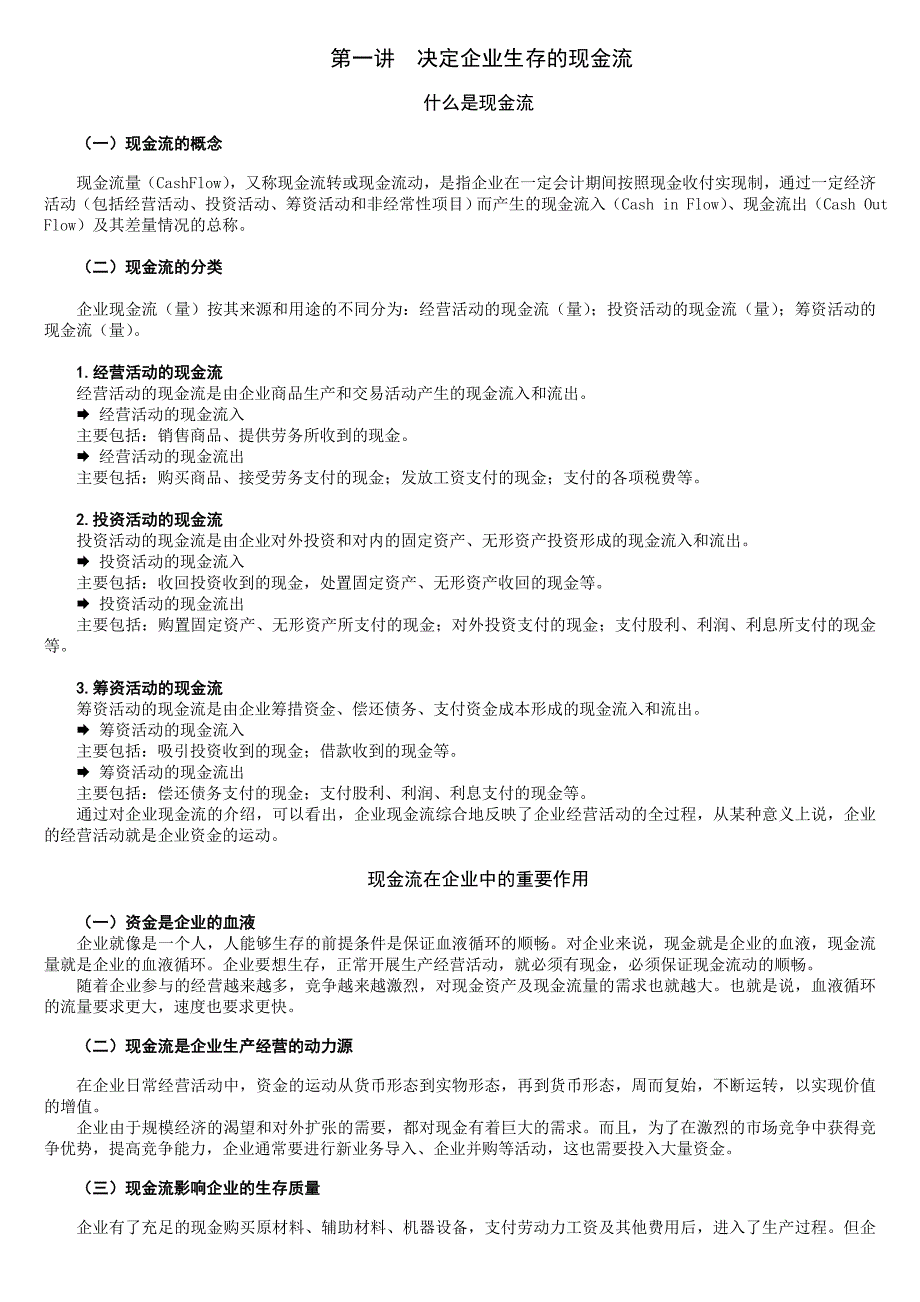 第一讲　决定企业生存的现金流

什么是现金流

（一）现金流的概念

现金流量（CashFlow），又称现金流转或现金流动，是指企业在一定会计期间按照现金收付实现制，通过一定经济活动（包括经营活动、投资活动、筹资活动和非经常性项目）而产生的现金流入（Cash in Flow）、现金流出（Cash Out Flow）及其差量情况的总称。

（二）现金流的分类

企业现金流（量）按其来源和用途的不同分为：经营活动的现金流（量）；投资活动的现金流（量）；筹资活动的现金流（量）。

1. 经营活动的现金流
经营活动的现金流是由企业商品生产和交易活动产生的现金流入和流出。
➡ 经营活动的现金流入
主要包括：销售商品、提供劳务所收到的现金。
➡ 经营活动的现金流出
主要包括：购买商品、接受劳务支付的现金；发放工资支付的现金；支付的各项税费等。

2. 投资活动的现金流
投资活动的现金流是由企业对外投资和对内的固定资产、无形资产投资形成的现金流入和流出。
➡ 投资活动的现金流入
主要包括：收回投资收到的现金，处置固定资产、无形资产收回的现金等。
➡ 投资活动的现金流出
主要包括：购置固定资产、无形资产所支付的现金；对外投资支付的现金；支付股利、利润、利息所支付的现金等。

3. 筹资活动的现金流
筹资活动的现金流是由企业筹措资金、偿还债务、支付资金成本形成的现金流入和流出。
➡ 筹资活动的现金流入
主要包括：吸引投资收到的现金；借款收到的现金等。
➡ 筹资活动的现金流出
主要包括：偿还债务支付的现金；支付股利、利润、利息支付的现金等。
通过对企业现金流的介绍，可以看出，企业现金流综合地反映了企业经营活动的全过程，从某种意义上说，企业的经营活动就是企业资金的运动。

现金流在企业中的重要作用

（一）资金是企业的血液
企业就像是一个人，人能够生存的前提条件是保证血液循环的顺畅。对企业来说，现金就是企业的血液，现金流量就是企业的血液循环。企业要想生存，正常开展生产经营活动，就必须有现金，必须保证现金流动的顺畅。
随着企业参与的经营越来越多，竞争越来越激烈，对现金资产及现金流量的需求也就越大。也就是说，血液循环的流量要求更大，速度也要求更快。

（二）现金流是企业生产经营的动力源

在企业日常经营活动中，资金的运动从货币形态到实物形态，再到货币形态，周而复始，不断运转，以实现价值的增值。
企业由于规模经济的渴望和对外扩张的需要，都对现金有着巨大的需求。而且，为了在激烈的市场竞争中获得竞争优势，提高竞争能力，企业通常要进行新业务导入、企业并购等活动，这也需要投入大量资金。

（三）现金流影响企业的生存质量

企业有了充足的现金购买原材料、辅助材料、机器设备，支付劳动力工资及其他费用后，进入了生产过程。但企